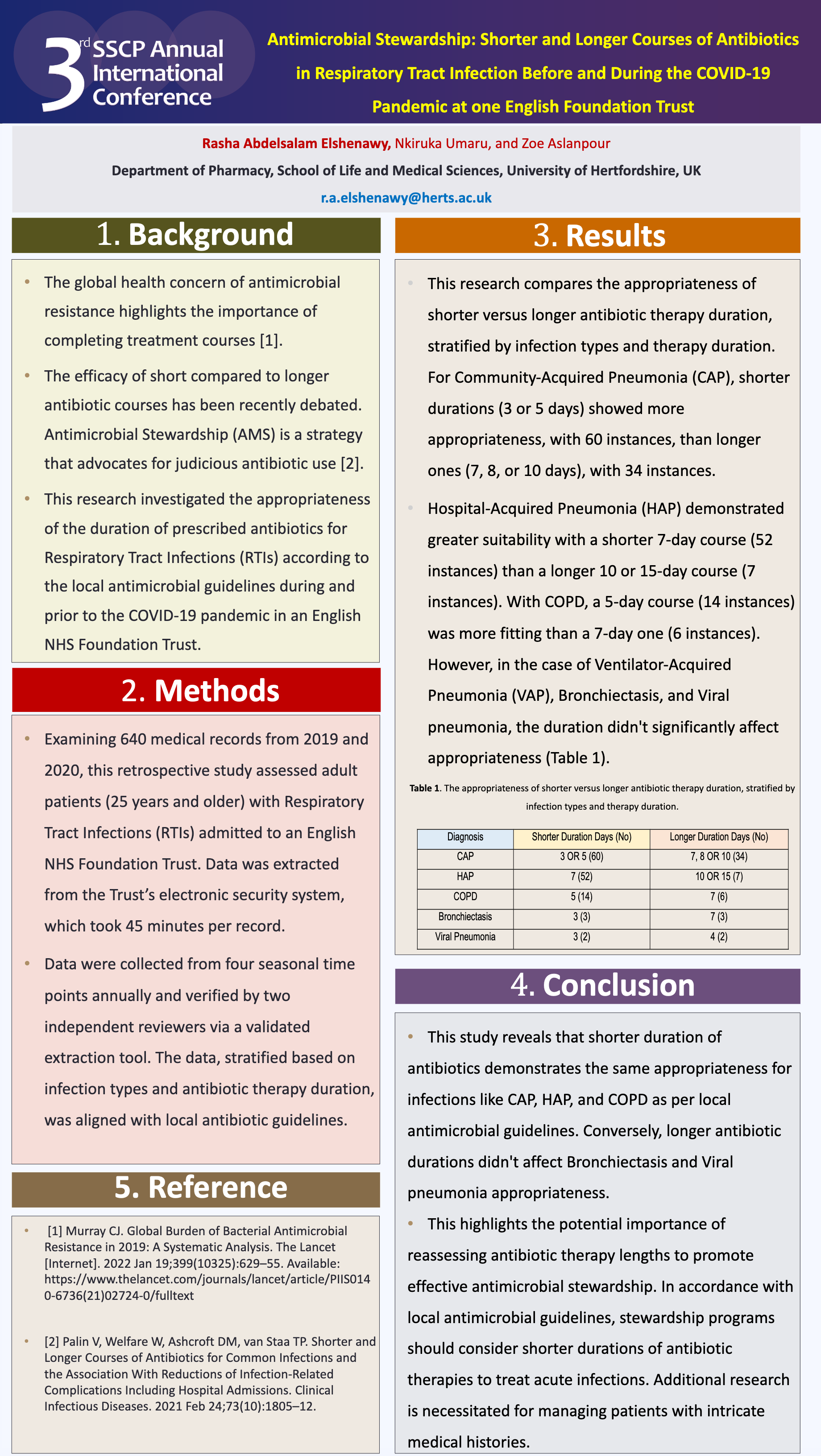 3rd SSCP Annual International Conference

Antimicrobial Stewardship: Shorter and Longer Courses of Antibiotics in Respiratory Tract Infection Before and During the COVID-19 Pandemic at one English Foundation Trust

Rasha Abdelsalam Elshenawy, Nkiruka Umaru, and Zoe Aslanpour

Department of Pharmacy, School of Life and Medical Sciences, University of Hertfordshire, UK

r.a.elshenawy@herts.ac.uk

1. Background

• The global health concern of antimicrobial resistance highlights the importance of completing treatment courses [1].

• The efficacy of short compared to longer antibiotic courses has been recently debated. Antimicrobial Stewardship (AMS) is a strategy that advocates for judicious antibiotic use [2].

• This research investigated the appropriateness of the duration of prescribed antibiotics for Respiratory Tract Infections (RTIs) according to the local antimicrobial guidelines during and prior to the COVID-19 pandemic in an English NHS Foundation Trust.

2. Methods

• Examining 640 medical records from 2019 and 2020, this retrospective study assessed adult patients (25 years and older) with Respiratory Tract Infections (RTIs) admitted to an English NHS Foundation Trust. Data was extracted from the Trust's electronic security system, which took 45 minutes per record.

• Data were collected from four seasonal time points annually and verified by two independent reviewers via a validated extraction tool. The data, stratified based on infection types and antibiotic therapy duration, was aligned with local antibiotic guidelines.

5. Reference

• [1] Murray CJ. Global Burden of Bacterial Antimicrobial Resistance in 2019: A Systematic Analysis. The Lancet [Internet]. 2022 Jan 19;399(10325):629–55. Available: https://www.thelancet.com/journals/lancet/article/PIIS0140-6736(21)02724-0/fulltext

• [2] Palin V, Welfare W, Ashcroft DM, van Staa TP. Shorter and Longer Courses of Antibiotics for Common Infections and the Association With Reductions of Infection-Related Complications Including Hospital Admissions. Clinical Infectious Diseases. 2021 Feb 24;73(10):1805–12.

3. Results

• This research compares the appropriateness of shorter versus longer antibiotic therapy duration, stratified by infection types and therapy duration. For Community-Acquired Pneumonia (CAP), shorter durations (3 or 5 days) showed more appropriateness, with 60 instances, than longer ones (7, 8, or 10 days), with 34 instances.

• Hospital-Acquired Pneumonia (HAP) demonstrated greater suitability with a shorter 7-day course (52 instances) than a longer 10 or 15-day course (7 instances). With COPD, a 5-day course (14 instances) was more fitting than a 7-day one (6 instances). However, in the case of Ventilator-Acquired Pneumonia (VAP), Bronchiectasis, and Viral pneumonia, the duration didn't significantly affect appropriateness (Table 1).

Table 1. The appropriateness of shorter versus longer antibiotic therapy duration, stratified by infection types and therapy duration.

| Diagnosis | Shorter Duration Days (No) | Longer Duration Days (No) |
|---|---|---|
| CAP | 3 OR 5 (60) | 7, 8 OR 10 (34) |
| HAP | 7 (52) | 10 OR 15 (7) |
| COPD | 5 (14) | 7 (6) |
| Bronchiectasis | 3 (3) | 7 (3) |
| Viral Pneumonia | 3 (2) | 4 (2) |

4. Conclusion

• This study reveals that shorter duration of antibiotics demonstrates the same appropriateness for infections like CAP, HAP, and COPD as per local antimicrobial guidelines. Conversely, longer antibiotic durations didn't affect Bronchiectasis and Viral pneumonia appropriateness.

• This highlights the potential importance of reassessing antibiotic therapy lengths to promote effective antimicrobial stewardship. In accordance with local antimicrobial guidelines, stewardship programs should consider shorter durations of antibiotic therapies to treat acute infections. Additional research is necessitated for managing patients with intricate medical histories.